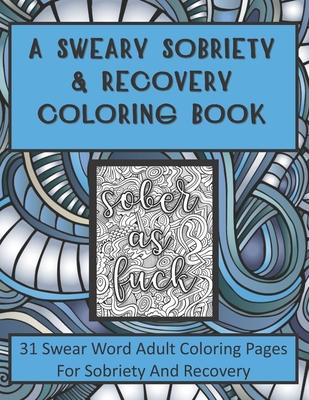 A SWEARY SOBRIETY & RECOVERY COLORING BOOK

sober as fuck

31 Swear Word Adult Coloring Pages For Sobriety And Recovery